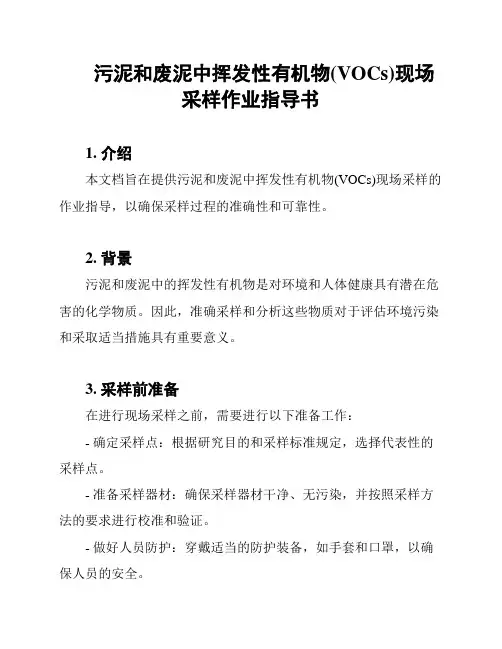 污泥和废泥中挥发性有机物(VOCs)现场采样作业指导书

1. 介绍

本文档旨在提供污泥和废泥中挥发性有机物(VOCs)现场采样的作业指导，以确保采样过程的准确性和可靠性。

2. 背景

污泥和废泥中的挥发性有机物是对环境和人体健康具有潜在危害的化学物质。因此，准确采样和分析这些物质对于评估环境污染和采取适当措施具有重要意义。

3. 采样前准备

在进行现场采样之前，需要进行以下准备工作：

- 确定采样点：根据研究目的和采样标准规定，选择代表性的采样点。

- 准备采样器材：确保采样器材干净、无污染，并按照采样方法的要求进行校准和验证。

- 做好人员防护：穿戴适当的防护装备，如手套和口罩，以确保人员的安全。